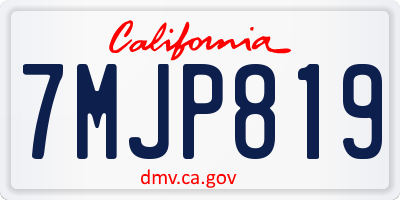 California

7MJP819

dmv.ca.gov